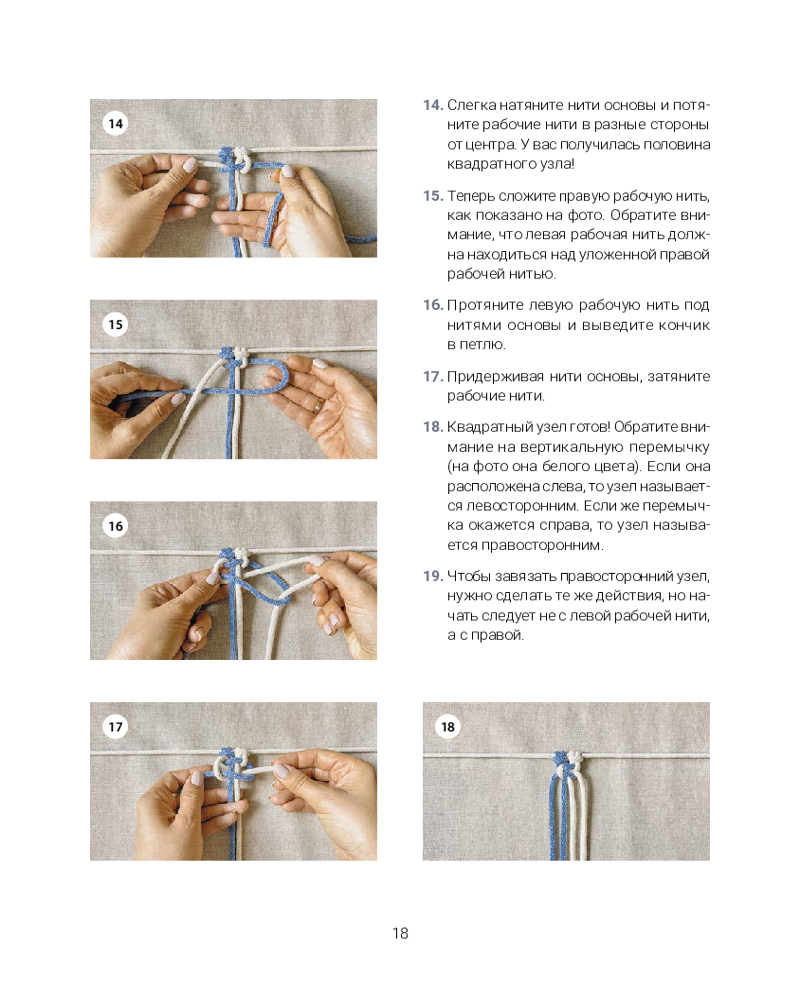 14

15

16

14. Слегка натяните нити основы и потяните рабочие нити в разные стороны от центра. У вас получилась половина квадратного узла!

15. Теперь сложите правую рабочую нить, как показано на фото. Обратите внимание, что левая рабочая нить должна находиться над уложенной правой рабочей нитью.

16. Протяните левую рабочую нить под нитями основы и выведите кончик в петлю.

17. Придерживая нити основы, затяните рабочие нити.

18. Квадратный узел готов! Обратите внимание на вертикальную перемычку (на фото она белого цвета). Если она расположена слева, то узел называется левосторонним. Если же перемычка окажется справа, то узел называется правосторонним.

19. Чтобы завязать правосторонний узел, нужно сделать те же действия, но начать следует не с левой рабочей нити, а с правой.

17

18

18